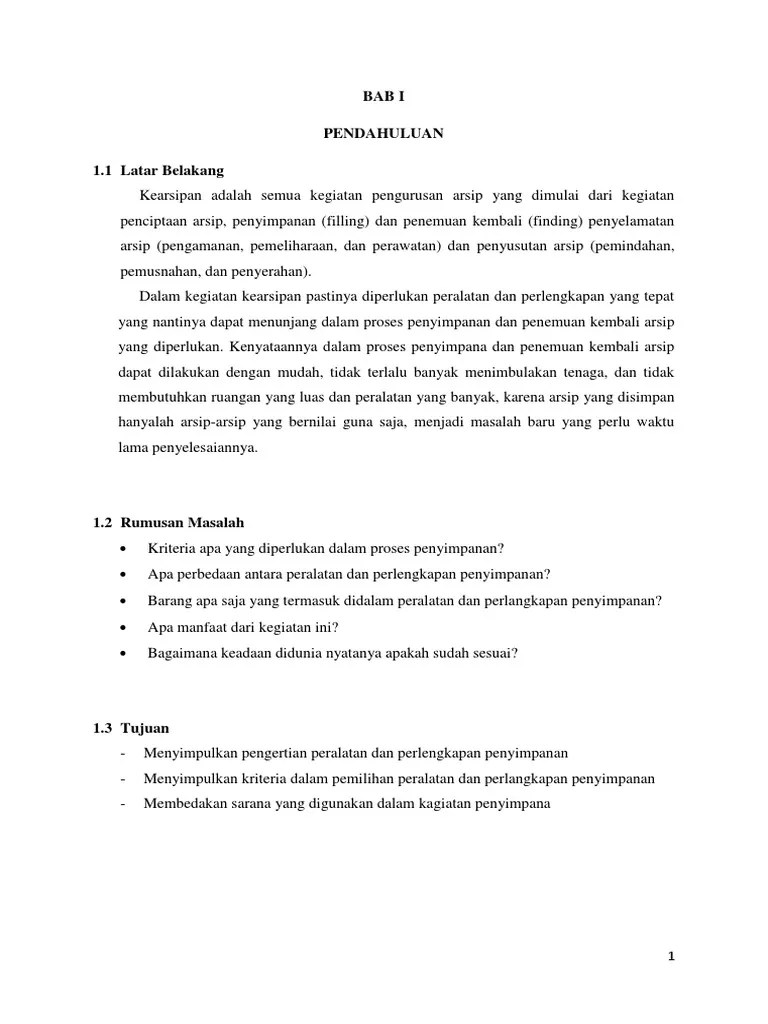 BAB I

PENDAHULUAN

1.1 Latar Belakang

Kearsipan adalah semua kegiatan pengurusan arsip yang dimulai dari kegiatan penciptaan arsip, penyimpanan (filling) dan penemuan kembali (finding) penyelamatan arsip (pengamanan, pemeliharaan, dan perawatan) dan penyusutan arsip (pemindahan, pemusnahan, dan penyerahan).

Dalam kegiatan kearsipan pastinya diperlukan peralatan dan perlengkapan yang tepat yang nantinya dapat menunjang dalam proses penyimpanan dan penemuan kembali arsip yang diperlukan. Kenyataannya dalam proses penyimpana dan penemuan kembali arsip dapat dilakukan dengan mudah, tidak terlalu banyak menimbulakan tenaga, dan tidak membutuhkan ruangan yang luas dan peralatan yang banyak, karena arsip yang disimpan hanyalah arsip-arsip yang bernilai guna saja, menjadi masalah baru yang perlu waktu lama penyelesaiannya.

1.2 Rumusan Masalah

• Kriteria apa yang diperlukan dalam proses penyimpanan?
• Apa perbedaan antara peralatan dan perlengkapan penyimpanan?
• Barang apa saja yang termasuk didalam peralatan dan perlangkapan penyimpanan?
• Apa manfaat dari kegiatan ini?
• Bagaimana keadaan didunia nyatanya apakah sudah sesuai?

1.3 Tujuan

- Menyimpulkan pengertian peralatan dan perlengkapan penyimpanan
- Menyimpulkan kriteria dalam pemilihan peralatan dan perlangkapan penyimpanan
- Membedakan sarana yang digunakan dalam kagiatan penyimpana

1